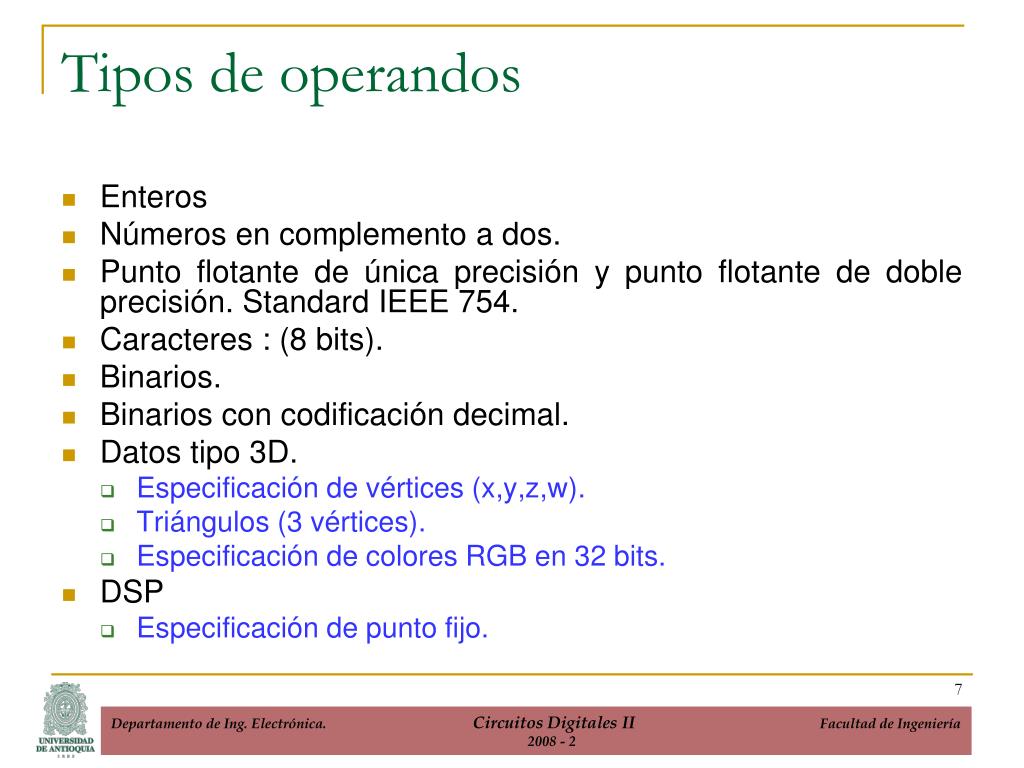 Tipos de operandos

- Enteros
- Números en complemento a dos.
- Punto flotante de única precisión y punto flotante de doble precisión. Standard IEEE 754.
- Caracteres : (8 bits).
- Binarios.
- Binarios con codificación decimal.
- Datos tipo 3D.
  - Especificación de vértices (x,y,z,w).
  - Triángulos (3 vértices).
  - Especificación de colores RGB en 32 bits.
- DSP
  - Especificación de punto fijo.

7

UNIVERSIDAD DE ANTIOQUIA 1803

Departamento de Ing. Electrónica.

Circuitos Digitales II
2008 - 2

Facultad de Ingeniería